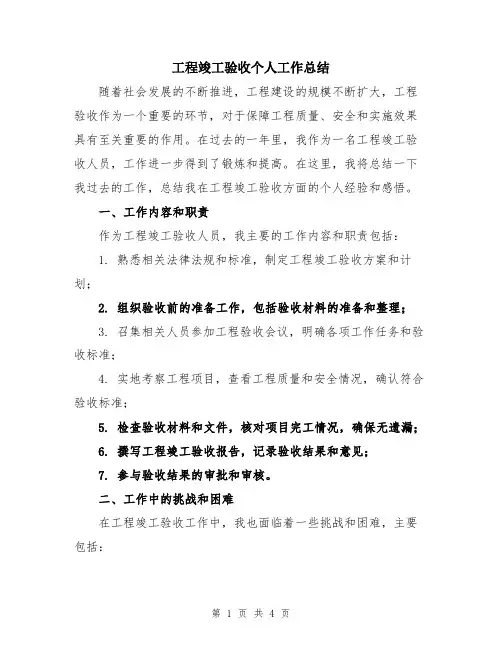 工程竣工验收个人工作总结

随着社会发展的不断推进，工程建设的规模不断扩大，工程验收作为一个重要的环节，对于保障工程质量、安全和实施效果具有至关重要的作用。在过去的一年里，我作为一名工程竣工验收人员，工作进一步得到了锻炼和提高。在这里，我将总结一下我过去的工作，总结我在工程竣工验收方面的个人经验和感悟。

一、工作内容和职责

作为工程竣工验收人员，我主要的工作内容和职责包括：

1. 熟悉相关法律法规和标准，制定工程竣工验收方案和计划；

2. 组织验收前的准备工作，包括验收材料的准备和整理；

3. 召集相关人员参加工程验收会议，明确各项工作任务和验收标准；

4. 实地考察工程项目，查看工程质量和安全情况，确认符合验收标准；

5. 检查验收材料和文件，核对项目完工情况，确保无遗漏；

6. 撰写工程竣工验收报告，记录验收结果和意见；

7. 参与验收结果的审批和审核。

二、工作中的挑战和困难

在工程竣工验收工作中，我也面临着一些挑战和困难，主要包括：

第 1 页 共 4 页